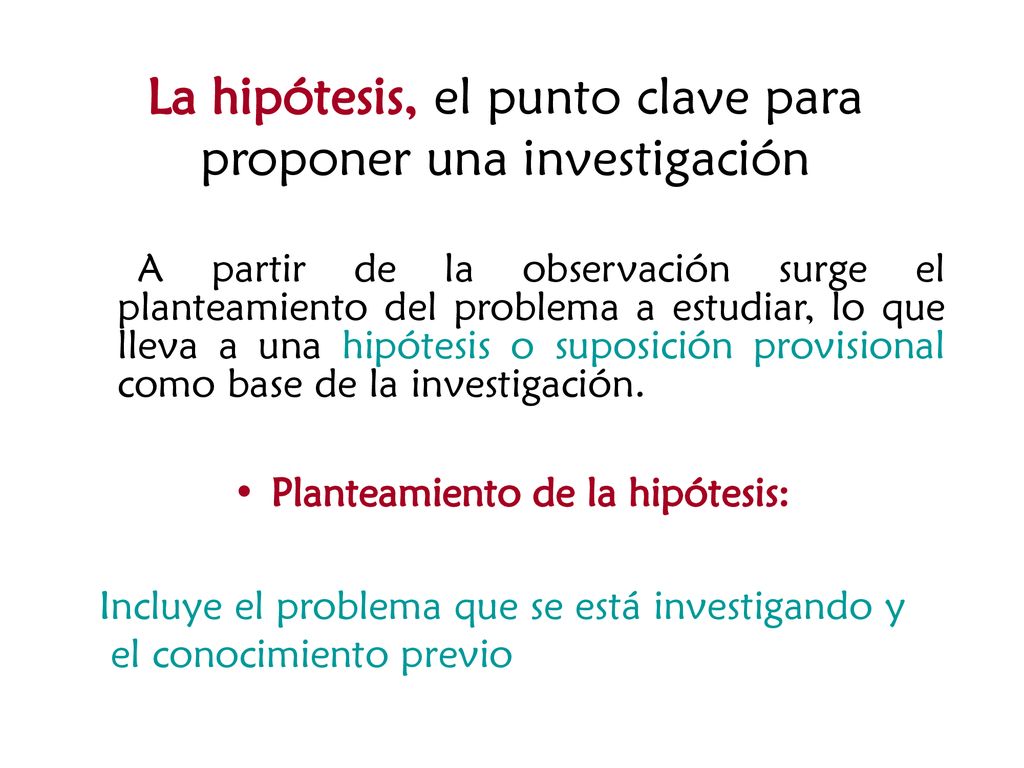 La hipótesis, el punto clave para proponer una investigación

A partir de la observación surge el planteamiento del problema a estudiar, lo que lleva a una hipótesis o suposición provisional como base de la investigación.

• Planteamiento de la hipótesis:

Incluye el problema que se está investigando y el conocimiento previo